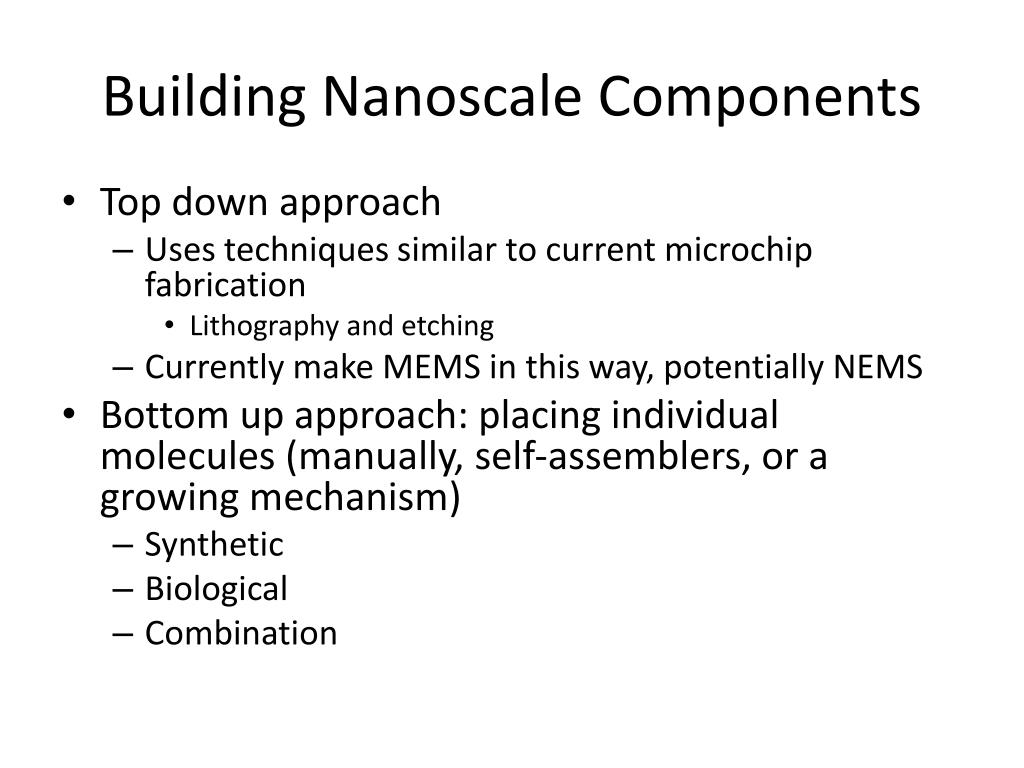 Building Nanoscale Components

• Top down approach
– Uses techniques similar to current microchip fabrication
• Lithography and etching
– Currently make MEMS in this way, potentially NEMS
• Bottom up approach: placing individual molecules (manually, self-assemblers, or a growing mechanism)
– Synthetic
– Biological
– Combination